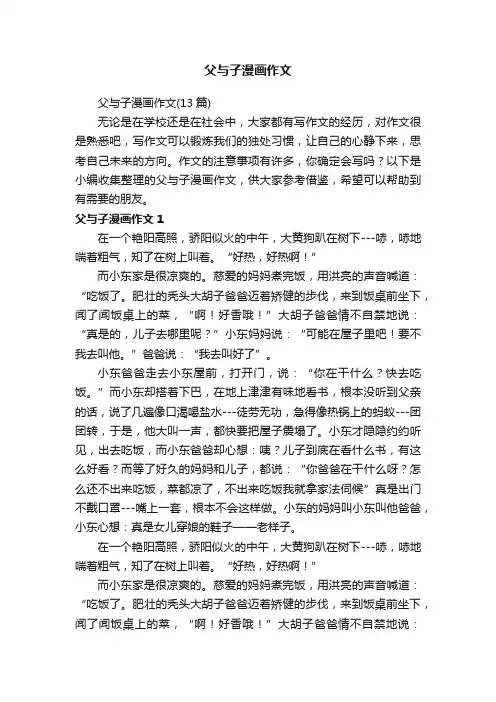 父与子漫画作文

父与子漫画作文(13 篇)

无论是在学校还是在社会中，大家都有写作文的经历，对作文很是熟悉吧，写作文可以锻炼我们的独处习惯，让自己的心静下来，思考自己未来的方向。作文的注意事项有许多，你确定会写吗？以下是小编收集整理的父与子漫画作文，供大家参考借鉴，希望可以帮助到有需要的朋友。

父与子漫画作文 1

在一个艳阳高照，骄阳似火的中午，大黄狗趴在树下---哧，哧地喘着粗气，知了在树上叫着。“好热，好热啊！”

而小东家是很凉爽的。慈爱的妈妈煮完饭，用洪亮的声音喊道：“吃饭了。肥壮的秃头大胡子爸爸迈着矫健的步伐，来到饭桌前坐下，闻了闻饭桌上的菜，“啊！好香哦！”大胡子爸爸情不自禁地说：“真是的，儿子去哪里呢？”小东妈妈说：“可能在屋子里吧！要不我去叫他。”爸爸说：“我去叫好了”。

小东爸爸走去小东屋前，打开门，说：“你在干什么？快去吃饭。”而小东却搭着下巴，在地上津津有味地看书，根本没听到父亲的话，说了几遍像口渴喝盐水---徒劳无功，急得像热锅上的蚂蚁---团团转，于是，他大叫一声，都快要把屋子震塌了。小东才隐隐约约听见，出去吃饭，而小东爸爸却心想：咦？儿子到底在看什么书，有这么好看？而等了好久的妈妈和儿子，都说：“你爸爸在干什么呀？怎么还不出来吃饭，菜都凉了，不出来吃饭我就拿家法伺候”真是出门不戴口罩---嘴上一套，根本不会这样做。小东的妈妈叫小东叫他爸爸，小东心想：真是女儿穿娘的鞋子——老样子。

在一个艳阳高照，骄阳似火的中午，大黄狗趴在树下---哧，哧地喘着粗气，知了在树上叫着。“好热，好热啊！”

而小东家是很凉爽的。慈爱的妈妈煮完饭，用洪亮的声音喊道：“吃饭了。肥壮的秃头大胡子爸爸迈着矫健的步伐，来到饭桌前坐下，闻了闻饭桌上的菜，“啊！好香哦！”大胡子爸爸情不自禁地说：